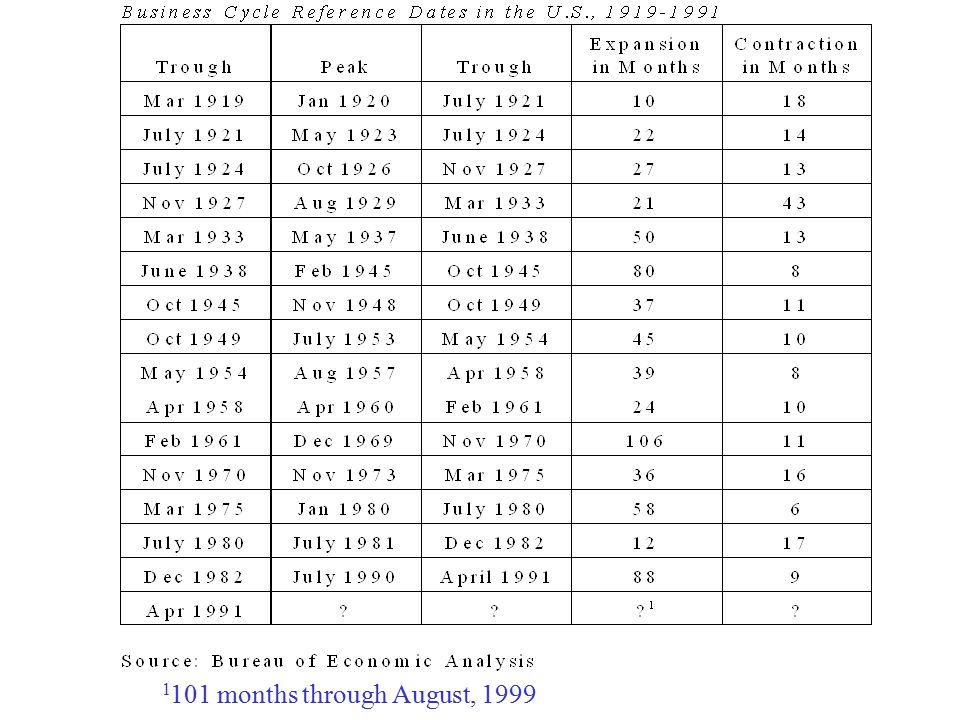 Business Cycle Reference Dates in the U.S., 1919-1991

| Trough | Peak | Trough | Expansion in Months | Contraction in Months |
|---|---|---|---|---|
| Mar 1919 | Jan 1920 | July 1921 | 10 | 18 |
| July 1921 | May 1923 | July 1924 | 22 | 14 |
| July 1924 | Oct 1926 | Nov 1927 | 27 | 13 |
| Nov 1927 | Aug 1929 | Mar 1933 | 21 | 43 |
| Mar 1933 | May 1937 | June 1938 | 50 | 13 |
| June 1938 | Feb 1945 | Oct 1945 | 80 | 8 |
| Oct 1945 | Nov 1948 | Oct 1949 | 37 | 11 |
| Oct 1949 | July 1953 | May 1954 | 45 | 10 |
| May 1954 | Aug 1957 | Apr 1958 | 39 | 8 |
| Apr 1958 | Apr 1960 | Feb 1961 | 24 | 10 |
| Feb 1961 | Dec 1969 | Nov 1970 | 106 | 11 |
| Nov 1970 | Nov 1973 | Mar 1975 | 36 | 16 |
| Mar 1975 | Jan 1980 | July 1980 | 58 | 6 |
| July 1980 | July 1981 | Dec 1982 | 12 | 17 |
| Dec 1982 | July 1990 | April 1991 | 88 | 9 |
| Apr 1991 | ? | ? | ?$^1$ | ? |

Source: Bureau of Economic Analysis

$^1$101 months through August, 1999